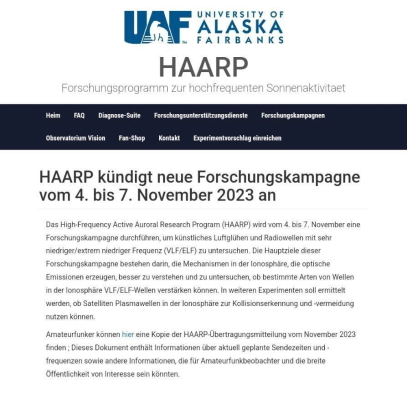 UAF UNIVERSITY OF ALASKA FAIRBANKS

HAARP

Forschungsprogramm zur hochfrequenten Sonnenaktivitaet

Heim FAQ Diagnose-Suite Forschungsunterstützungsdienste Forschungskampagnen Observatorium Vision Fan-Shop Kontakt Experimentvorschlag einreichen

HAARP kündigt neue Forschungskampagne vom 4. bis 7. November 2023 an

Das High-Frequency Active Auroral Research Program (HAARP) wird vom 4. bis 7. November eine Forschungskampagne durchführen, um künstliches Luftglühen und Radiowellen mit sehr niedriger/extrem niedriger Frequenz (VLF/ELF) zu untersuchen. Die Hauptziele dieser Forschungskampagne bestehen darin, die Mechanismen in der Ionosphäre, die optische Emissionen erzeugen, besser zu verstehen und zu untersuchen, ob bestimmte Arten von Wellen in der Ionosphäre VLF/ELF-Wellen verstärken können. In weiteren Experimenten soll ermittelt werden, ob Satelliten Plasmawellen in der Ionosphäre zur Kollisionserkennung und -vermeidung nutzen können.

Amateurfunker können hier eine Kopie der HAARP-Übertragungsmitteilung vom November 2023 finden ; Dieses Dokument enthält Informationen über aktuell geplante Sendezeiten und -frequenzen sowie andere Informationen, die für Amateurfunkbeobachter und die breite Öffentlichkeit von Interesse sein könnten.